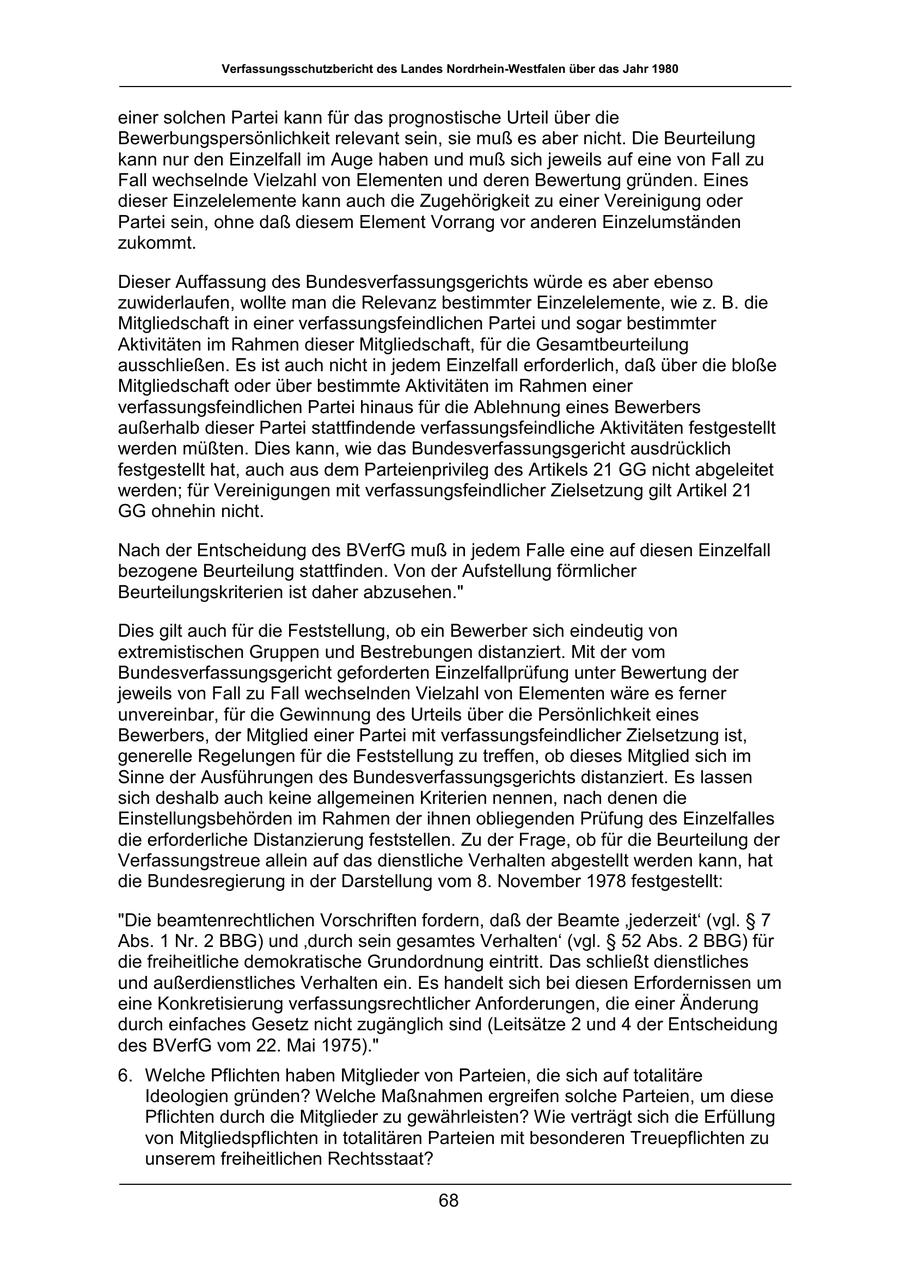 Verfassungsschutzbericht des Landes Nordrhein-Westfalen über das Jahr 1980

einer solchen Partei kann für das prognostische Urteil über die Bewerbungspersönlichkeit relevant sein, sie muß es aber nicht. Die Beurteilung kann nur den Einzelfall im Auge haben und muß sich jeweils auf eine von Fall zu Fall wechselnde Vielzahl von Elementen und deren Bewertung gründen. Eines dieser Einzelelemente kann auch die Zugehörigkeit zu einer Vereinigung oder Partei sein, ohne daß diesem Element Vorrang vor anderen Einzelumständen zukommt.

Dieser Auffassung des Bundesverfassungsgerichts würde es aber ebenso zuwiderlaufen, wollte man die Relevanz bestimmter Einzelelemente, wie z. B. die Mitgliedschaft in einer verfassungsfeindlichen Partei und sogar bestimmter Aktivitäten im Rahmen dieser Mitgliedschaft, für die Gesamtbeurteilung ausschließen. Es ist auch nicht in jedem Einzelfall erforderlich, daß über die bloße Mitgliedschaft oder über bestimmte Aktivitäten im Rahmen einer verfassungsfeindlichen Partei hinaus für die Ablehnung eines Bewerbers außerhalb dieser Partei stattfindende verfassungsfeindliche Aktivitäten festgestellt werden müßten. Dies kann, wie das Bundesverfassungsgericht ausdrücklich festgestellt hat, auch aus dem Parteienprivileg des Artikels 21 GG nicht abgeleitet werden; für Vereinigungen mit verfassungsfeindlicher Zielsetzung gilt Artikel 21 GG ohnehin nicht.

Nach der Entscheidung des BVerfG muß in jedem Falle eine auf diesen Einzelfall bezogene Beurteilung stattfinden. Von der Aufstellung förmlicher Beurteilungskriterien ist daher abzusehen."

Dies gilt auch für die Feststellung, ob ein Bewerber sich eindeutig von extremistischen Gruppen und Bestrebungen distanziert. Mit der vom Bundesverfassungsgericht geforderten Einzelfallprüfung unter Bewertung der jeweils von Fall zu Fall wechselnden Vielzahl von Elementen wäre es ferner unvereinbar, für die Gewinnung des Urteils über die Persönlichkeit eines Bewerbers, der Mitglied einer Partei mit verfassungsfeindlicher Zielsetzung ist, generelle Regelungen für die Feststellung zu treffen, ob dieses Mitglied sich im Sinne der Ausführungen des Bundesverfassungsgerichts distanziert. Es lassen sich deshalb auch keine allgemeinen Kriterien nennen, nach denen die Einstellungsbehörden im Rahmen der ihnen obliegenden Prüfung des Einzelfalles die erforderliche Distanzierung feststellen. Zu der Frage, ob für die Beurteilung der Verfassungstreue allein auf das dienstliche Verhalten abgestellt werden kann, hat die Bundesregierung in der Darstellung vom 8. November 1978 festgestellt:

"Die beamtenrechtlichen Vorschriften fordern, daß der Beamte ‚jederzeit' (vgl. § 7 Abs. 1 Nr. 2 BBG) und ‚durch sein gesamtes Verhalten' (vgl. § 52 Abs. 2 BBG) für die freiheitliche demokratische Grundordnung eintritt. Das schließt dienstliches und außerdienstliches Verhalten ein. Es handelt sich bei diesen Erfordernissen um eine Konkretisierung verfassungsrechtlicher Anforderungen, die einer Änderung durch einfaches Gesetz nicht zugänglich sind (Leitsätze 2 und 4 der Entscheidung des BVerfG vom 22. Mai 1975)."

6. Welche Pflichten haben Mitglieder von Parteien, die sich auf totalitäre Ideologien gründen? Welche Maßnahmen ergreifen solche Parteien, um diese Pflichten durch die Mitglieder zu gewährleisten? Wie verträgt sich die Erfüllung von Mitgliedspflichten in totalitären Parteien mit besonderen Treuepflichten zu unserem freiheitlichen Rechtsstaat?

68